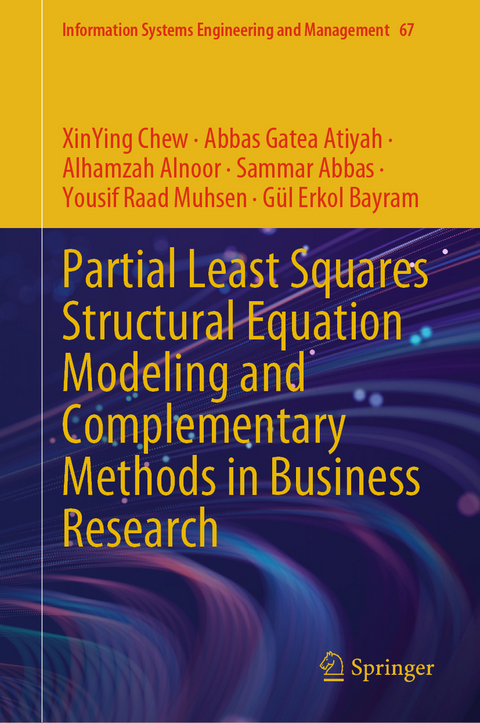 Information Systems Engineering and Management 67

XinYing Chew · Abbas Gatea Atiyah · Alhamzah Alnoor · Sammar Abbas · Yousif Raad Muhsen · Gül Erkol Bayram

Partial Least Squares Structural Equation Modeling and Complementary Methods in Business Research

Springer